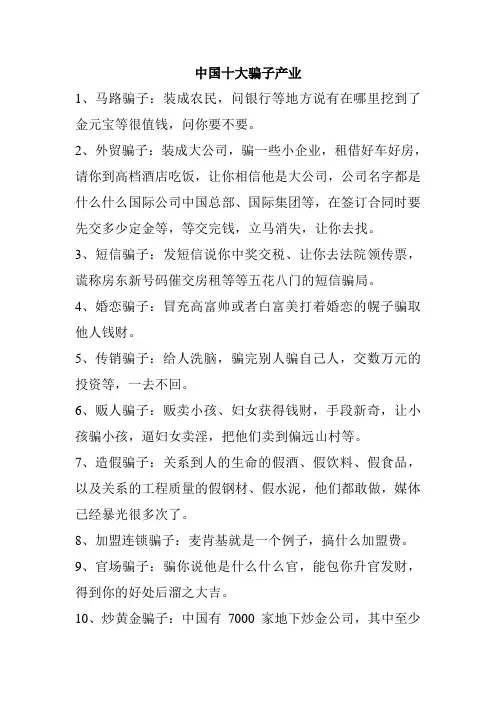 中国十大骗子产业

1、马路骗子：装成农民，问银行等地方说有在哪里挖到了金元宝等很值钱，问你要不要。

2、外贸骗子：装成大公司，骗一些小企业，租借好车好房，请你到高档酒店吃饭，让你相信他是大公司，公司名字都是什么什么国际公司中国总部、国际集团等，在签订合同时要先交多少定金等，等交完钱，立马消失，让你去找。

3、短信骗子：发短信说你中奖交税、让你去法院领传票，谎称房东新号码催交房租等等五花八门的短信骗局。

4、婚恋骗子：冒充高富帅或者白富美打着婚恋的幌子骗取他人钱财。

5、传销骗子：给人洗脑，骗完别人骗自己人，交数万元的投资等，一去不回。

6、贩人骗子：贩卖小孩、妇女获得钱财，手段新奇，让小孩骗小孩，逼妇女卖淫，把他们卖到偏远山村等。

7、造假骗子：关系到人的生命的假酒、假饮料、假食品，以及关系的工程质量的假钢材、假水泥，他们都敢做，媒体已经暴光很多次了。

8、加盟连锁骗子：麦肯基就是一个例子，搞什么加盟费。

9、官场骗子：骗你说他是什么什么官，能包你升官发财，得到你的好处后溜之大吉。

10、炒黄金骗子：中国有 7000 家地下炒金公司，其中至少